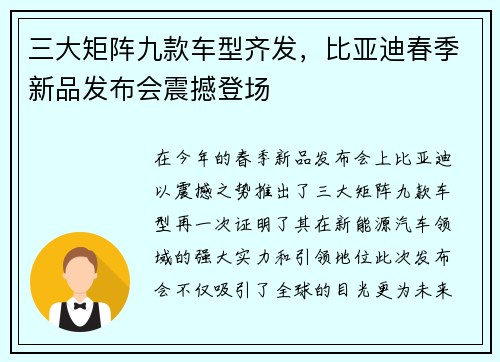 三大矩阵九款车型齐发，比亚迪春季新品发布会震撼登场

在今年的春季新品发布会上比亚迪以震撼之势推出了三大矩阵九款车型再一次证明了其在新能源汽车领域的强大实力和引领地位此次发布会不仅吸引了全球的目光更为未来